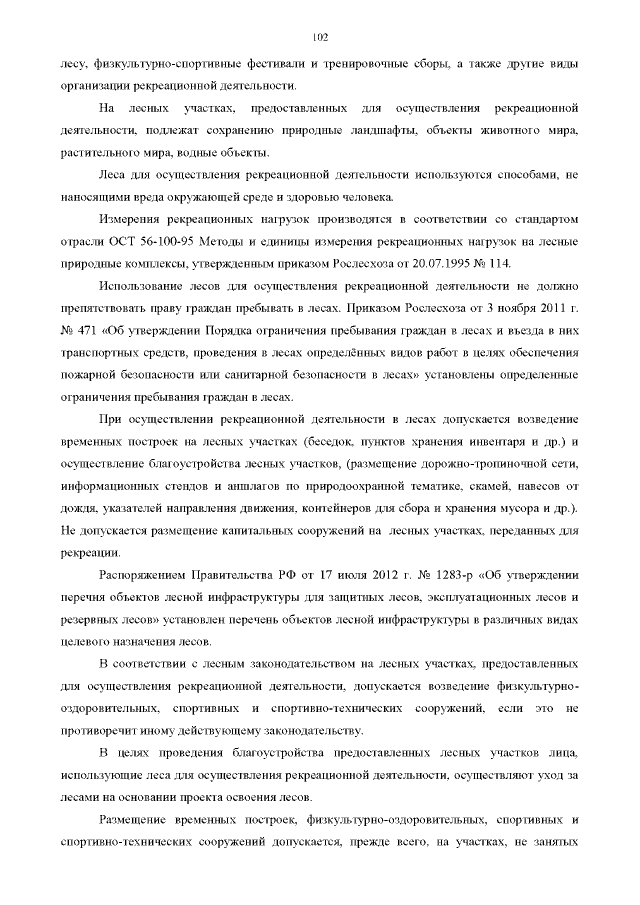 102

лесу, физкультурно-спортивные фестивали и тренировочные сборы, а также другие виды организации рекреационной деятельности.

На лесных участках, предоставленных для осуществления рекреационной деятельности, подлежат сохранению природные ландшафты, объекты животного мира, растительного мира, водные объекты.

Леса для осуществления рекреационной деятельности используются способами, не наносящими вреда окружающей среде и здоровью человека.

Измерения рекреационных нагрузок производятся в соответствии со стандартом отрасли ОСТ 56-100-95 Методы и единицы измерения рекреационных нагрузок на лесные природные комплексы, утвержденным приказом Рослесхоза от 20.07.1995 № 114.

Использование лесов для осуществления рекреационной деятельности не должно препятствовать праву граждан пребывать в лесах. Приказом Рослесхоза от 3 ноября 2011 г. № 471 «Об утверждении Порядка ограничения пребывания граждан в лесах и въезда в них транспортных средств, проведения в лесах определённых видов работ в целях обеспечения пожарной безопасности или санитарной безопасности в лесах» установлены определенные ограничения пребывания граждан в лесах.

При осуществлении рекреационной деятельности в лесах допускается возведение временных построек на лесных участках (беседок, пунктов хранения инвентаря и др.) и осуществление благоустройства лесных участков, (размещение дорожно-тропиночной сети, информационных стендов и аншлагов по природоохранной тематике, скамей, навесов от дождя, указателей направления движения, контейнеров для сбора и хранения мусора и др.). Не допускается размещение капитальных сооружений на лесных участках, переданных для рекреации.

Распоряжением Правительства РФ от 17 июля 2012 г. № 1283-р «Об утверждении перечня объектов лесной инфраструктуры для защитных лесов, эксплуатационных лесов и резервных лесов» установлен перечень объектов лесной инфраструктуры в различных видах целевого назначения лесов.

В соответствии с лесным законодательством на лесных участках, предоставленных для осуществления рекреационной деятельности, допускается возведение физкультурно-оздоровительных, спортивных и спортивно-технических сооружений, если это не противоречит иному действующему законодательству.

В целях проведения благоустройства предоставленных лесных участков лица, использующие леса для осуществления рекреационной деятельности, осуществляют уход за лесами на основании проекта освоения лесов.

Размещение временных построек, физкультурно-оздоровительных, спортивных и спортивно-технических сооружений допускается, прежде всего, на участках, не занятых